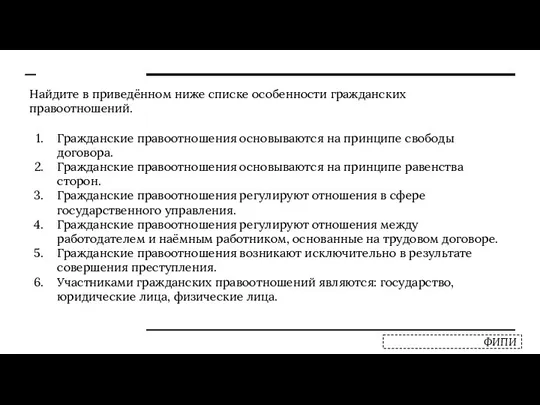 Найдите в приведённом ниже списке особенности гражданских правоотношений.

1. Гражданские правоотношения основываются на принципе свободы договора.
2. Гражданские правоотношения основываются на принципе равенства сторон.
3. Гражданские правоотношения регулируют отношения в сфере государственного управления.
4. Гражданские правоотношения регулируют отношения между работодателем и наёмным работником, основанные на трудовом договоре.
5. Гражданские правоотношения возникают исключительно в результате совершения преступления.
6. Участниками гражданских правоотношений являются: государство, юридические лица, физические лица.

ФИПИ